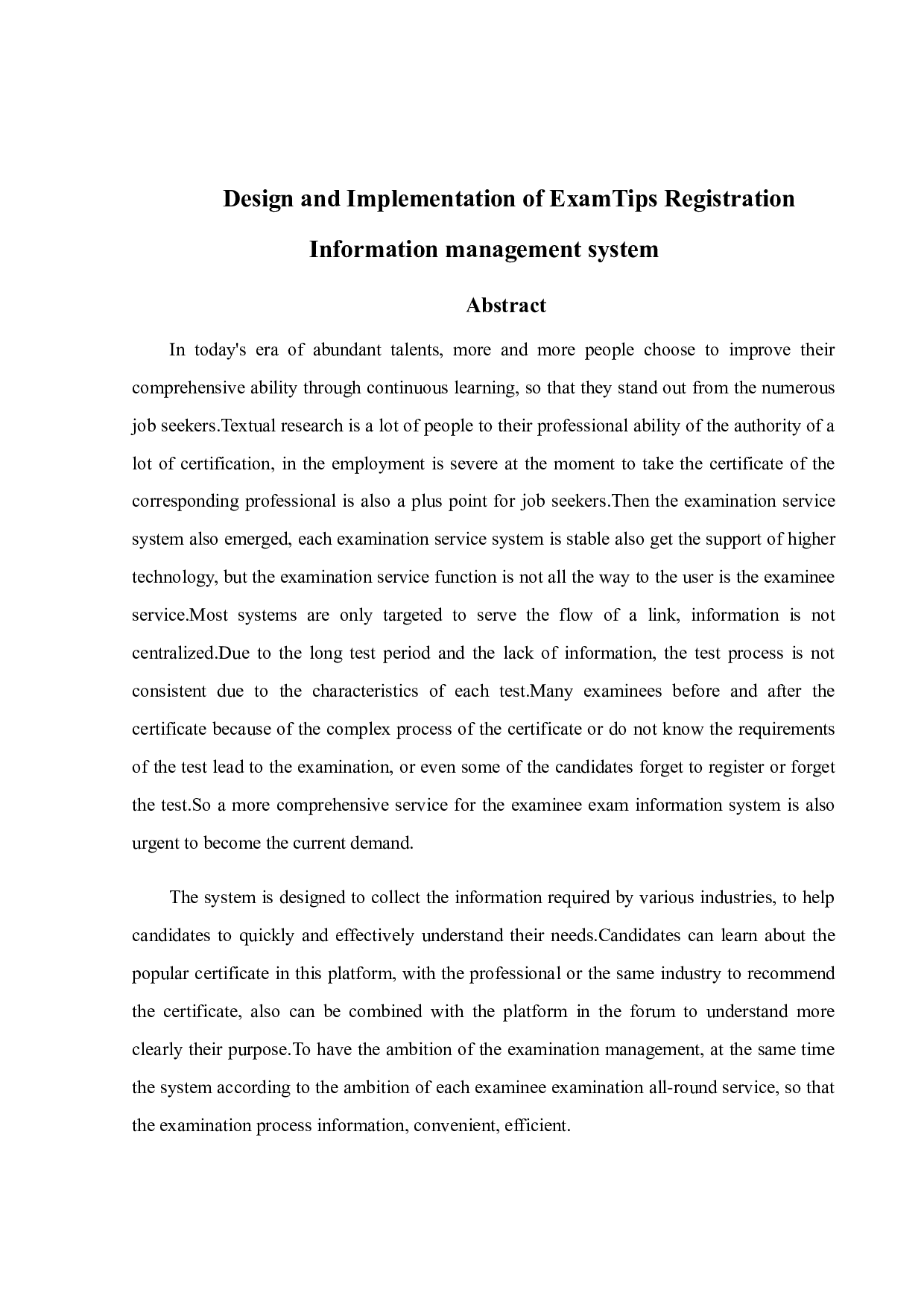 Design and Implementation of ExamTips Registration Information management system

Abstract

In today's era of abundant talents, more and more people choose to improve their comprehensive ability through continuous learning, so that they stand out from the numerous job seekers.Textual research is a lot of people to their professional ability of the authority of a lot of certification, in the employment is severe at the moment to take the certificate of the corresponding professional is also a plus point for job seekers.Then the examination service system also emerged, each examination service system is stable also get the support of higher technology, but the examination service function is not all the way to the user is the examinee service.Most systems are only targeted to serve the flow of a link, information is not centralized.Due to the long test period and the lack of information, the test process is not consistent due to the characteristics of each test.Many examinees before and after the certificate because of the complex process of the certificate or do not know the requirements of the test lead to the examination, or even some of the candidates forget to register or forget the test.So a more comprehensive service for the examinee exam information system is also urgent to become the current demand.

The system is designed to collect the information required by various industries, to help candidates to quickly and effectively understand their needs.Candidates can learn about the popular certificate in this platform, with the professional or the same industry to recommend the certificate, also can be combined with the platform in the forum to understand more clearly their purpose.To have the ambition of the examination management, at the same time the system according to the ambition of each examinee examination all-round service, so that the examination process information, convenient, efficient.